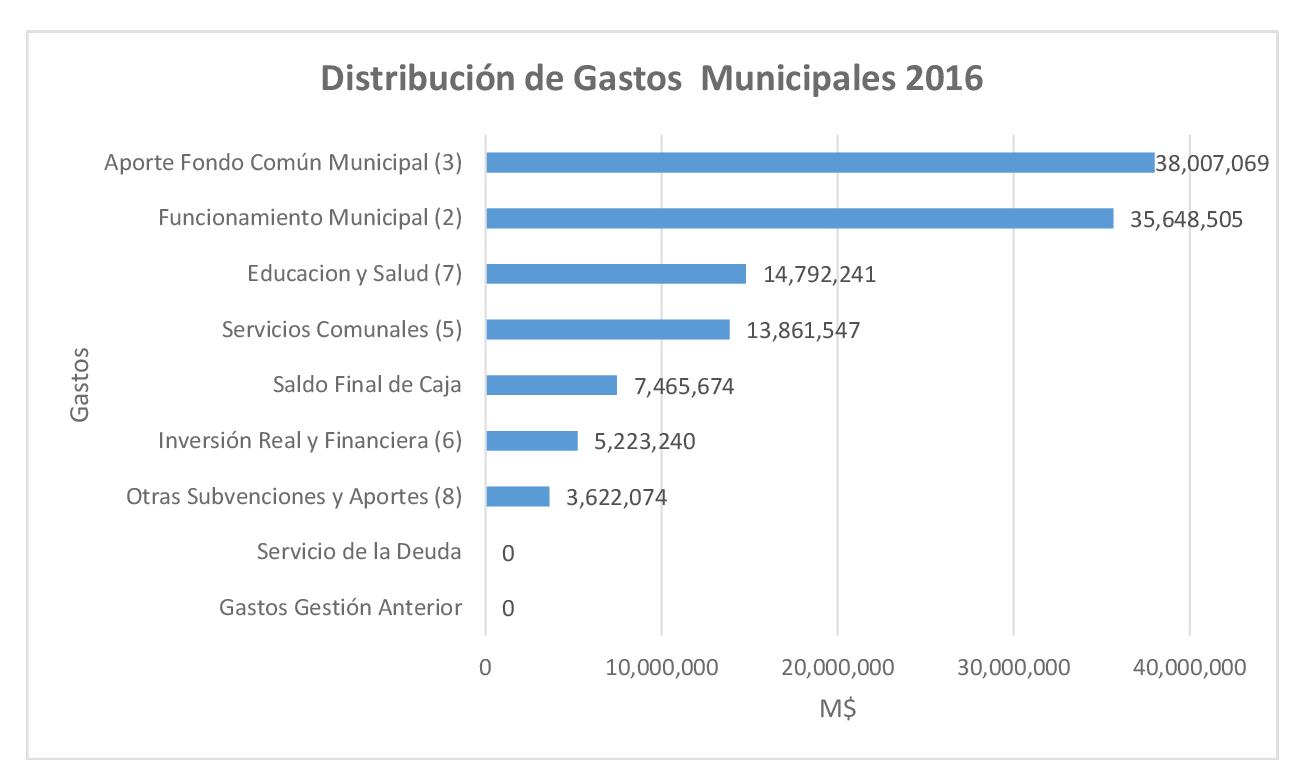 Distribución de Gastos Municipales 2016

Gastos

Aporte Fondo Común Municipal (3) 38,007,069
Funcionamiento Municipal (2) 35,648,505
Educacion y Salud (7) 14,792,241
Servicios Comunales (5) 13,861,547
Saldo Final de Caja 7,465,674
Inversión Real y Financiera (6) 5,223,240
Otras Subvenciones y Aportes (8) 3,622,074
Servicio de la Deuda 0
Gastos Gestión Anterior 0

0 10,000,000 20,000,000 30,000,000 40,000,000

M$